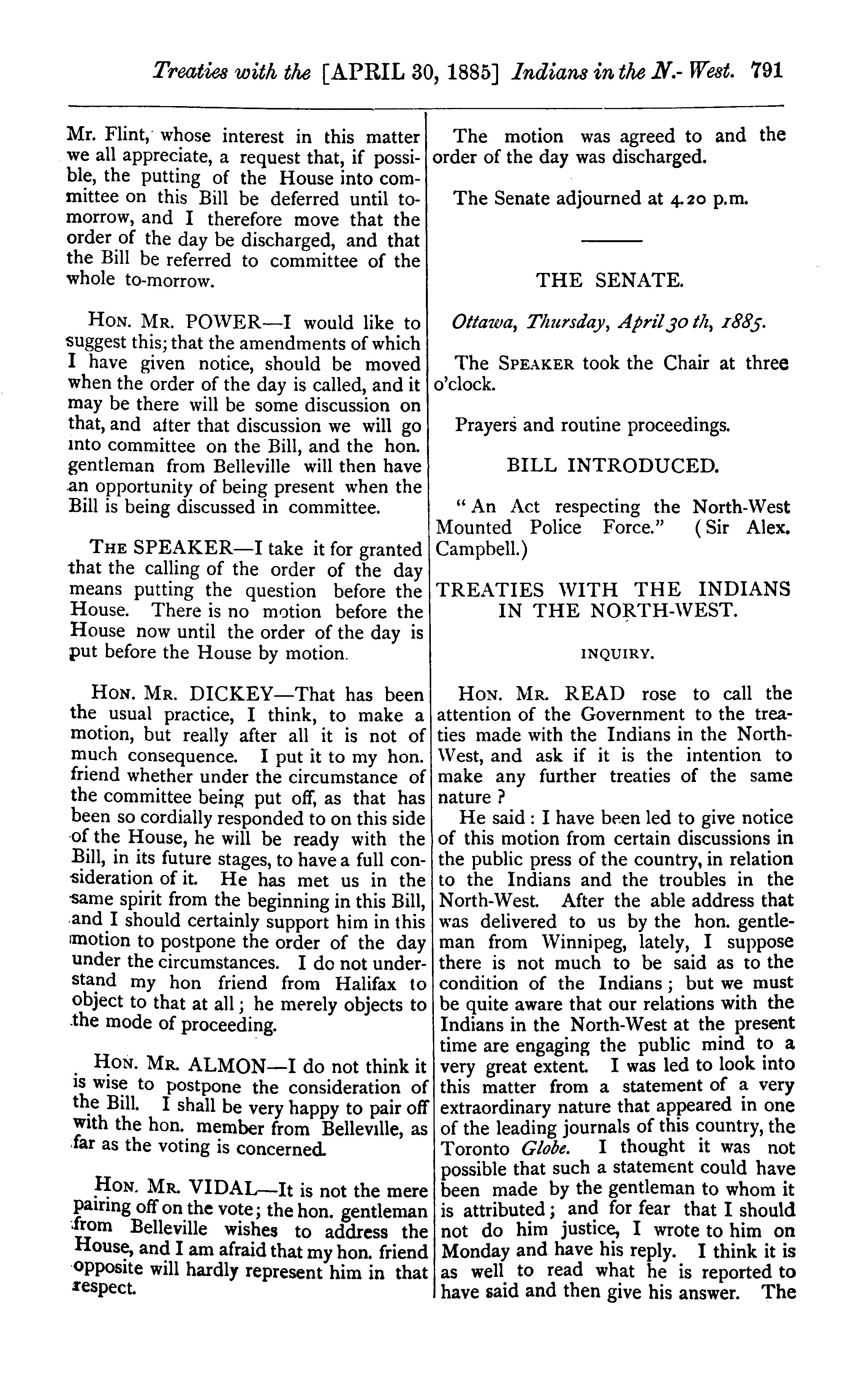 Treaties with the [APRIL 30, 1885] Indians in the N.-West. 791

Mr. Flint, whose interest in this matter we all appreciate, a request that, if possible, the putting of the House into committee on this Bill be deferred until to-morrow, and I therefore move that the order of the day be discharged, and that the Bill be referred to committee of the whole to-morrow.

HON. MR. POWER—I would like to suggest this; that the amendments of which I have given notice, should be moved when the order of the day is called, and it may be there will be some discussion on that, and after that discussion we will go into committee on the Bill, and the hon. gentleman from Belleville will then have an opportunity of being present when the Bill is being discussed in committee.

THE SPEAKER—I take it for granted that the calling of the order of the day means putting the question before the House. There is no motion before the House now until the order of the day is put before the House by motion.

HON. MR. DICKEY—That has been the usual practice, I think, to make a motion, but really after all it is not of much consequence. I put it to my hon. friend whether under the circumstance of the committee being put off, as that has been so cordially responded to on this side of the House, he will be ready with the Bill, in its future stages, to have a full consideration of it. He has met us in the same spirit from the beginning in this Bill, and I should certainly support him in this motion to postpone the order of the day under the circumstances. I do not understand my hon friend from Halifax to object to that at all; he merely objects to the mode of proceeding.

HON. MR. ALMON—I do not think it is wise to postpone the consideration of the Bill. I shall be very happy to pair off with the hon. member from Belleville, as far as the voting is concerned.

HON. MR. VIDAL—It is not the mere pairing off on the vote; the hon. gentleman from Belleville wishes to address the House, and I am afraid that my hon. friend opposite will hardly represent him in that respect.

The motion was agreed to and the order of the day was discharged.

The Senate adjourned at 4.20 p.m.

THE SENATE.

Ottawa, Thursday, April 30th, 1885.

The SPEAKER took the Chair at three o'clock.

Prayers and routine proceedings.

BILL INTRODUCED.

"An Act respecting the North-West Mounted Police Force." (Sir Alex. Campbell.)

TREATIES WITH THE INDIANS IN THE NORTH-WEST.

INQUIRY.

HON. MR. READ rose to call the attention of the Government to the treaties made with the Indians in the North-West, and ask if it is the intention to make any further treaties of the same nature?

He said: I have been led to give notice of this motion from certain discussions in the public press of the country, in relation to the Indians and the troubles in the North-West. After the able address that was delivered to us by the hon. gentleman from Winnipeg, lately, I suppose there is not much to be said as to the condition of the Indians; but we must be quite aware that our relations with the Indians in the North-West at the present time are engaging the public mind to a very great extent. I was led to look into this matter from a statement of a very extraordinary nature that appeared in one of the leading journals of this country, the Toronto Globe. I thought it was not possible that such a statement could have been made by the gentleman to whom it is attributed; and for fear that I should not do him justice, I wrote to him on Monday and have his reply. I think it is as well to read what he is reported to have said and then give his answer. The